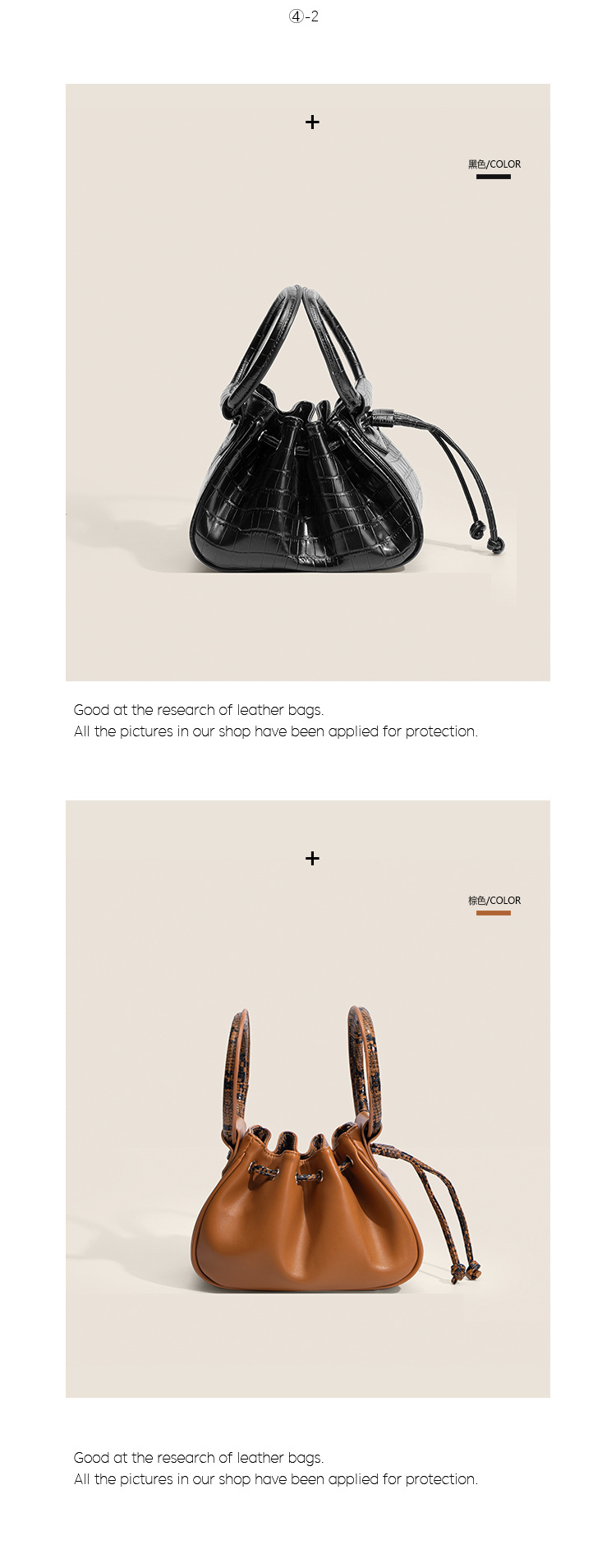 ④-2

+

黑色/COLOR

Good at the research of leather bags.
All the pictures in our shop have been applied for protection.

+

棕色/COLOR

Good at the research of leather bags.
All the pictures in our shop have been applied for protection.